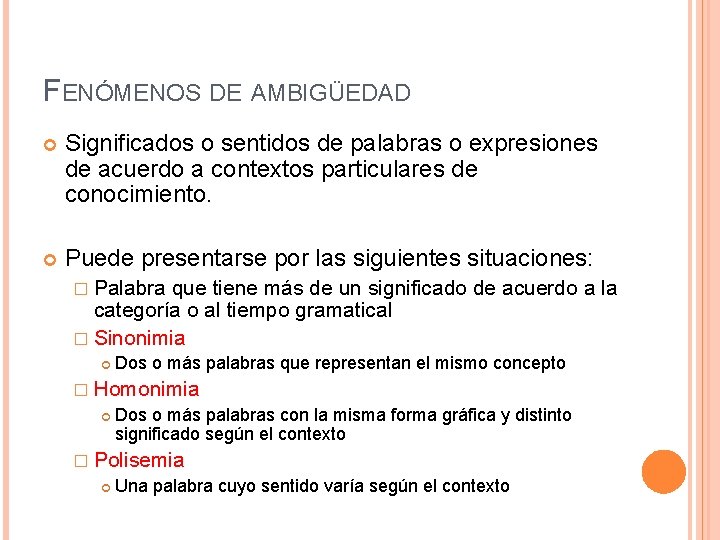 FENÓMENOS DE AMBIGÜEDAD

Significados o sentidos de palabras o expresiones de acuerdo a contextos particulares de conocimiento.

Puede presentarse por las siguientes situaciones:

Palabra que tiene más de un significado de acuerdo a la categoría o al tiempo gramatical

Sinonimia

Dos o más palabras que representan el mismo concepto

Homonimia

Dos o más palabras con la misma forma gráfica y distinto significado según el contexto

Polisemia

Una palabra cuyo sentido varía según el contexto